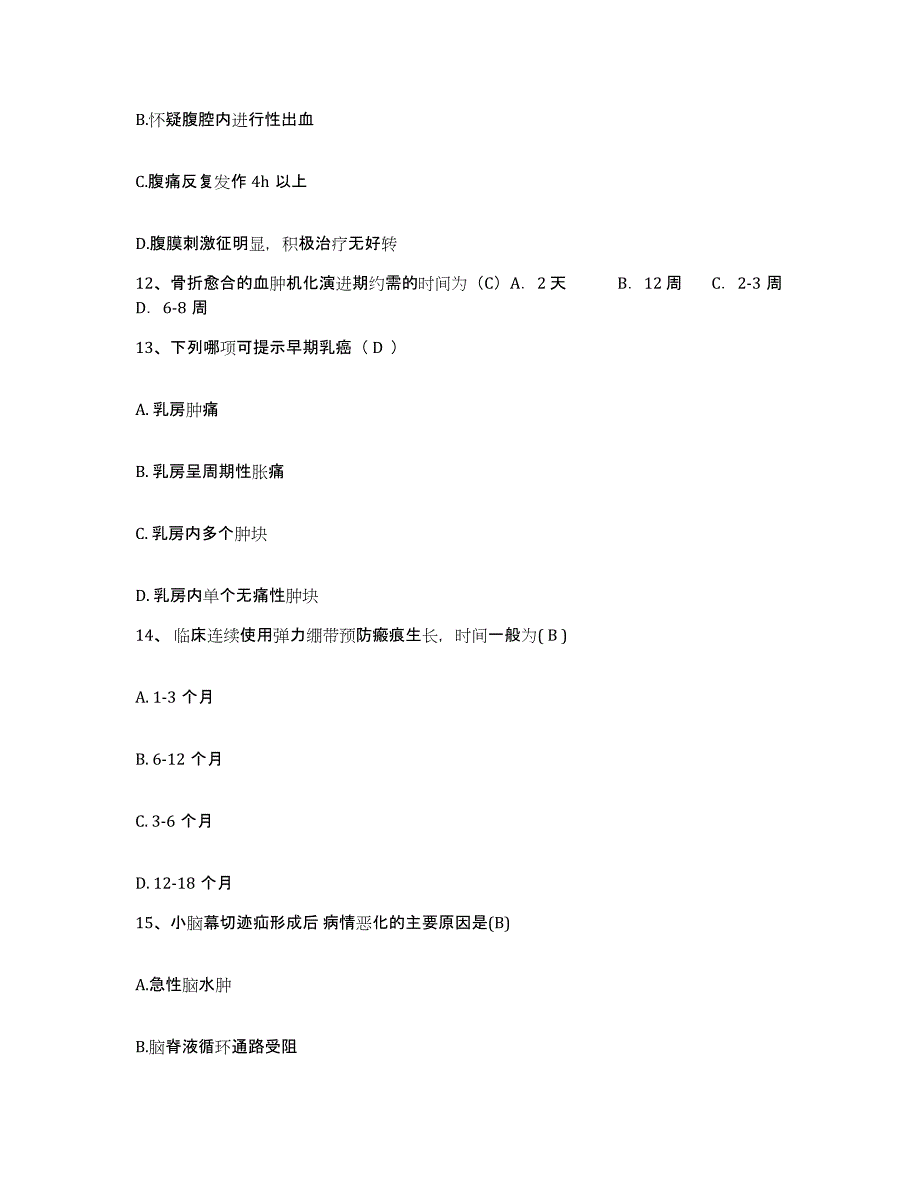 B.怀疑腹腔内进行性出血

C.腹痛反复发作 4h 以上

D.腹膜刺激征明显，积极治疗无好转

12、骨折愈合的血肿机化演进期约需的时间为（C）A. 2 天 B. 12 周 C. 2-3 周 D. 6-8 周

13、下列哪项可提示早期乳癌（ D ）

A. 乳房肿痛

B. 乳房呈周期性胀痛

C. 乳房内多个肿块

D. 乳房内单个无痛性肿块

14、 临床连续使用弹力绷带预防瘢痕生长，时间一般为( B )

A. 1-3 个月

B. 6-12 个月

C. 3-6 个月

D. 12-18 个月

15、小脑幕切迹疝形成后 病情恶化的主要原因是(B)

A.急性脑水肿

B.脑脊液循环通路受阻